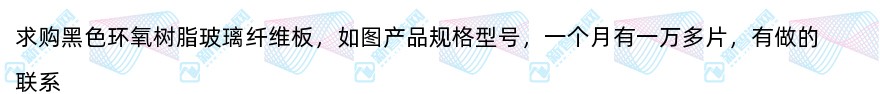 求购黑色环氧树脂玻璃纤维板，如图产品规格型号，一个月有一万多片，有做的联系